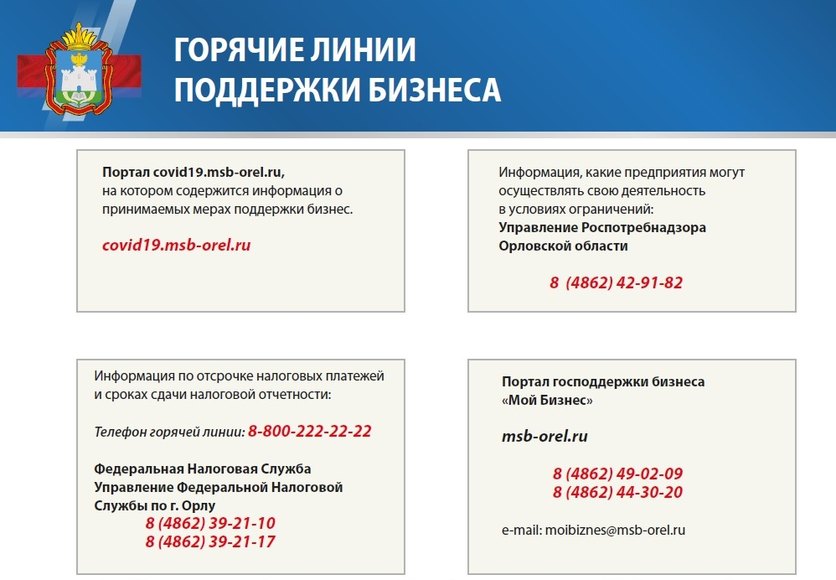 ГОРЯЧИЕ ЛИНИИ
ПОДДЕРЖКИ БИЗНЕСА

Портал covid19.msb-orel.ru, на котором содержится информация о принимаемых мерах поддержки бизнес.

covid19.msb-orel.ru

Информация, какие предприятия могут осуществлять свою деятельность в условиях ограничений:
Управление Роспотребнадзора Орловской области

8 (4862) 42-91-82

Информация по отсрочке налоговых платежей и сроках сдачи налоговой отчетности:

Телефон горячей линии: 8-800-222-22-22

Федеральная Налоговая Служба
Управление Федеральной Налоговой Службы по г. Орлу
8 (4862) 39-21-10
8 (4862) 39-21-17

Портал господдержки бизнеса «Мой Бизнес»

msb-orel.ru

8 (4862) 49-02-09
8 (4862) 44-30-20

e-mail: moibiznes@msb-orel.ru